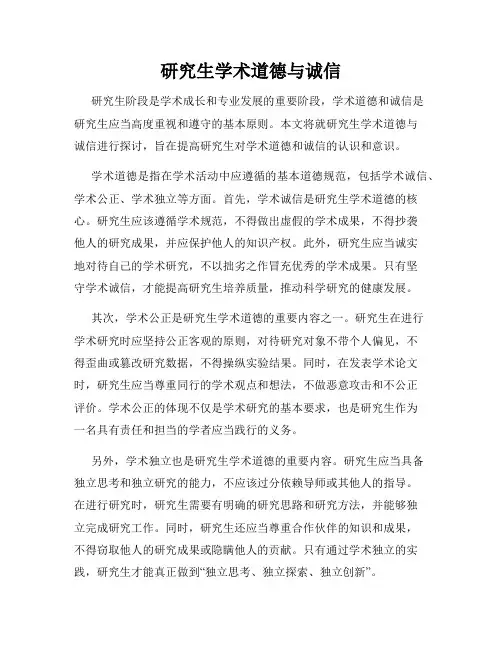 研究生学术道德与诚信

研究生阶段是学术成长和专业发展的重要阶段，学术道德和诚信是研究生应当高度重视和遵守的基本原则。本文将就研究生学术道德与诚信进行探讨，旨在提高研究生对学术道德和诚信的认识和意识。

学术道德是指在学术活动中应遵循的基本道德规范，包括学术诚信、学术公正、学术独立等方面。首先，学术诚信是研究生学术道德的核心。研究生应该遵循学术规范，不得做出虚假的学术成果，不得抄袭他人的研究成果，并应保护他人的知识产权。此外，研究生应当诚实地对待自己的学术研究，不以拙劣之作冒充优秀的学术成果。只有坚守学术诚信，才能提高研究生培养质量，推动科学研究的健康发展。

其次，学术公正是研究生学术道德的重要内容之一。研究生在进行学术研究时应坚持公正客观的原则，对待研究对象不带个人偏见，不得歪曲或篡改研究数据，不得操纵实验结果。同时，在发表学术论文时，研究生应当尊重同行的学术观点和想法，不做恶意攻击和不公正评价。学术公正的体现不仅是学术研究的基本要求，也是研究生作为一名具有责任和担当的学者应当践行的义务。

另外，学术独立也是研究生学术道德的重要内容。研究生应当具备独立思考和独立研究的能力，不应该过分依赖导师或其他人的指导。在进行研究时，研究生需要有明确的研究思路和研究方法，并能够独立完成研究工作。同时，研究生还应当尊重合作伙伴的知识和成果，不得窃取他人的研究成果或隐瞒他人的贡献。只有通过学术独立的实践，研究生才能真正做到“独立思考、独立探索、独立创新”。